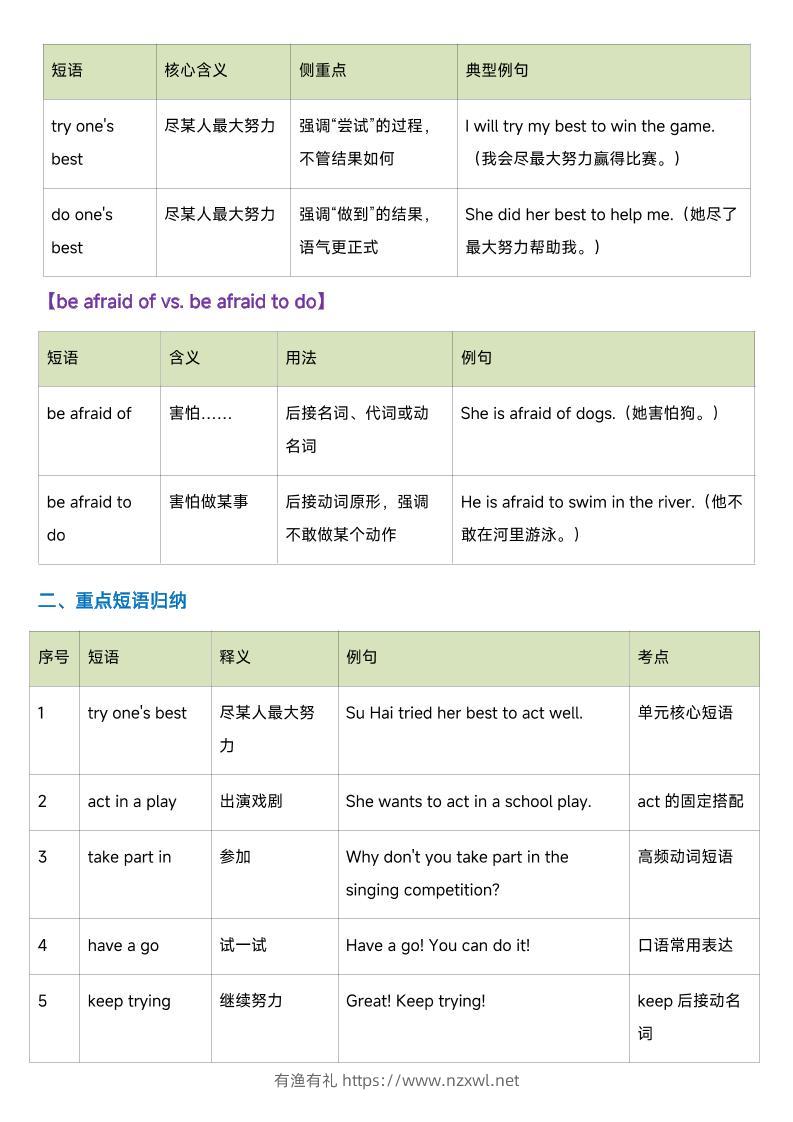 | 短语 | 核心含义 | 侧重点 | 典型例句 |
|---|---|---|---|
| try one's best | 尽某人最大努力 | 强调“尝试”的过程，不管结果如何 | I will try my best to win the game.（我会尽最大努力赢得比赛。） |
| do one's best | 尽某人最大努力 | 强调“做到”的结果，语气更正式 | She did her best to help me.（她尽了最大努力帮助我。） |

【be afraid of vs. be afraid to do】

| 短语 | 含义 | 用法 | 例句 |
|---|---|---|---|
| be afraid of | 害怕…… | 后接名词、代词或动名词 | She is afraid of dogs.（她害怕狗。） |
| be afraid to do | 害怕做某事 | 后接动词原形，强调不敢做某个动作 | He is afraid to swim in the river.（他不敢在河里游泳。） |

二、重点短语归纳

| 序号 | 短语 | 释义 | 例句 | 考点 |
|---|---|---|---|---|
| 1 | try one's best | 尽某人最大努力 | Su Hai tried her best to act well. | 单元核心短语 |
| 2 | act in a play | 出演戏剧 | She wants to act in a school play. | act 的固定搭配 |
| 3 | take part in | 参加 | Why don't you take part in the singing competition? | 高频动词短语 |
| 4 | have a go | 试一试 | Have a go! You can do it! | 口语常用表达 |
| 5 | keep trying | 继续努力 | Great! Keep trying! | keep 后接动名词 |

有渔有礼 https://www.nzxwl.net